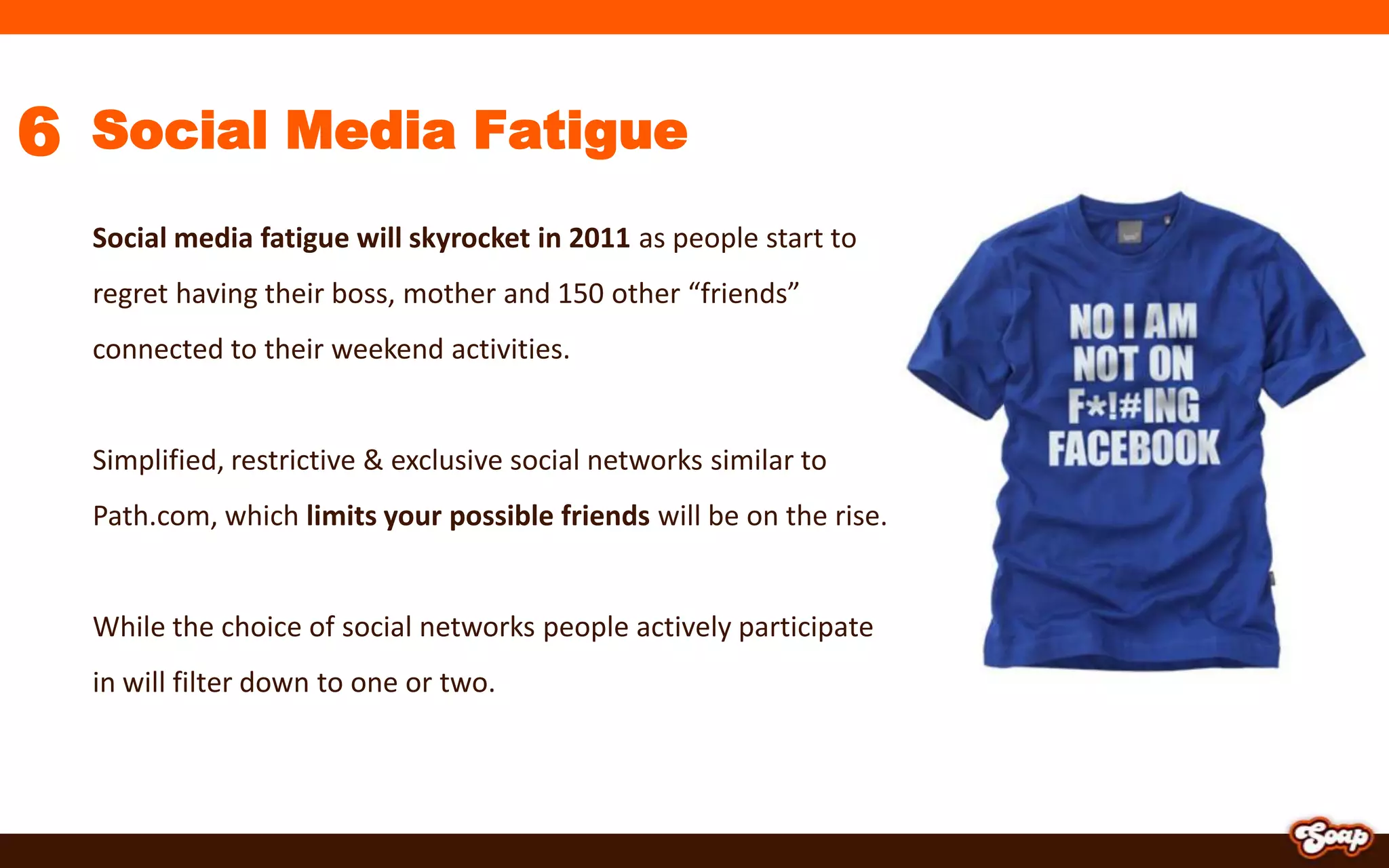 6 Social Media Fatigue

Social media fatigue will skyrocket in 2011 as people start to regret having their boss, mother and 150 other "friends" connected to their weekend activities.

Simplified, restrictive & exclusive social networks similar to Path.com, which limits your possible friends will be on the rise.

While the choice of social networks people actively participate in will filter down to one or two.

NO I AM
NOT ON
F*!#ING
FACEBOOK

Soap